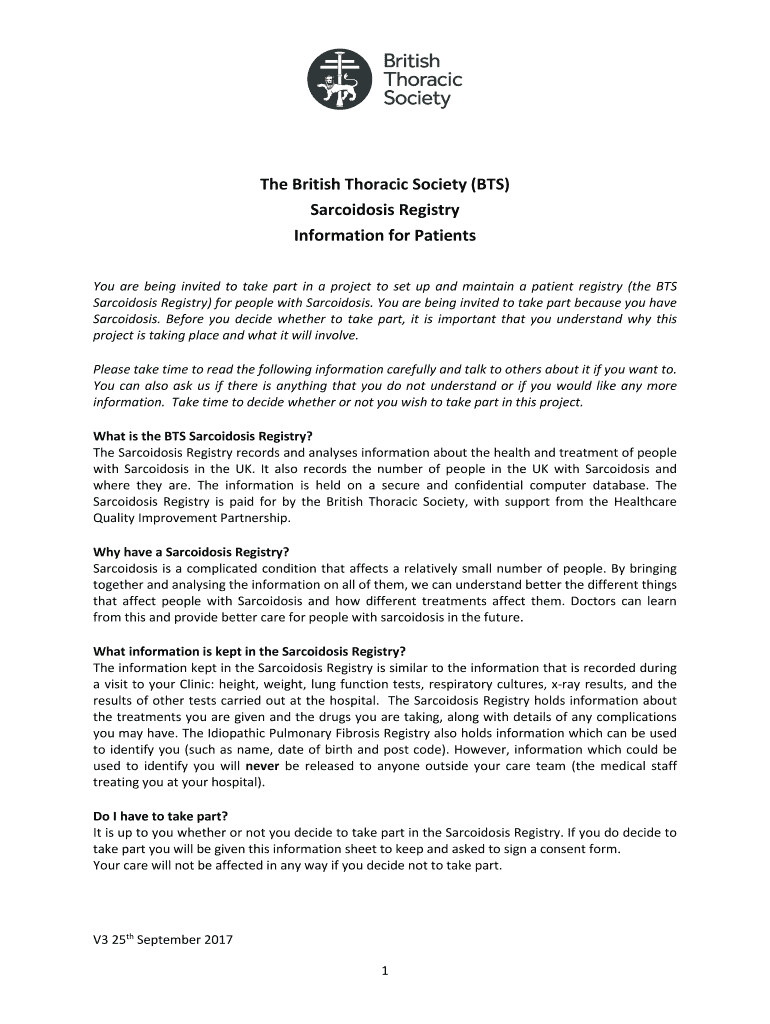 British Thoracic Society

The British Thoracic Society (BTS)
Sarcoidosis Registry
Information for Patients

You are being invited to take part in a project to set up and maintain a patient registry (the BTS Sarcoidosis Registry) for people with Sarcoidosis. You are being invited to take part because you have Sarcoidosis. Before you decide whether to take part, it is important that you understand why this project is taking place and what it will involve.

Please take time to read the following information carefully and talk to others about it if you want to. You can also ask us if there is anything that you do not understand or if you would like any more information. Take time to decide whether or not you wish to take part in this project.

What is the BTS Sarcoidosis Registry?
The Sarcoidosis Registry records and analyses information about the health and treatment of people with Sarcoidosis in the UK. It also records the number of people in the UK with Sarcoidosis and where they are. The information is held on a secure and confidential computer database. The Sarcoidosis Registry is paid for by the British Thoracic Society, with support from the Healthcare Quality Improvement Partnership.

Why have a Sarcoidosis Registry?
Sarcoidosis is a complicated condition that affects a relatively small number of people. By bringing together and analysing the information on all of them, we can understand better the different things that affect people with Sarcoidosis and how different treatments affect them. Doctors can learn from this and provide better care for people with sarcoidosis in the future.

What information is kept in the Sarcoidosis Registry?
The information kept in the Sarcoidosis Registry is similar to the information that is recorded during a visit to your Clinic: height, weight, lung function tests, respiratory cultures, x-ray results, and the results of other tests carried out at the hospital. The Sarcoidosis Registry holds information about the treatments you are given and the drugs you are taking, along with details of any complications you may have. The Idiopathic Pulmonary Fibrosis Registry also holds information which can be used to identify you (such as name, date of birth and post code). However, information which could be used to identify you will never be released to anyone outside your care team (the medical staff treating you at your hospital).

Do I have to take part?
It is up to you whether or not you decide to take part in the Sarcoidosis Registry. If you do decide to take part you will be given this information sheet to keep and asked to sign a consent form.
Your care will not be affected in any way if you decide not to take part.

V3 25$^{th}$ September 2017

1